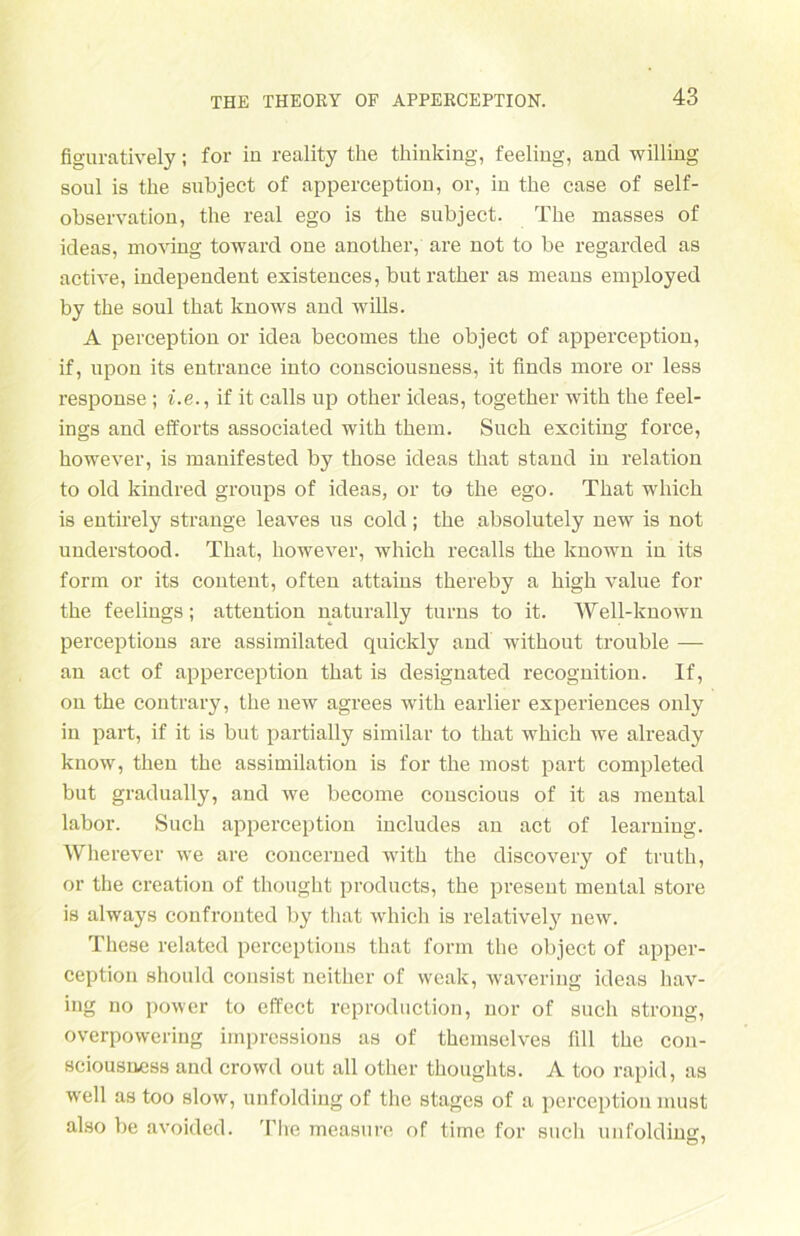 THE THEORY OF APPERCEPTION. 43

figuratively; for in reality the thinking, feeling, and willing soul is the subject of apperception, or, in the case of self-observation, the real ego is the subject. The masses of ideas, moving toward one another, are not to be regarded as active, independent existences, but rather as means employed by the soul that knows and wills.

A perception or idea becomes the object of apperception, if, upon its entrance into consciousness, it finds more or less response; i.e., if it calls up other ideas, together with the feelings and efforts associated with them. Such exciting force, however, is manifested by those ideas that stand in relation to old kindred groups of ideas, or to the ego. That which is entirely strange leaves us cold; the absolutely new is not understood. That, however, which recalls the known in its form or its content, often attains thereby a high value for the feelings; attention naturally turns to it. Well-known perceptions are assimilated quickly and without trouble — an act of apperception that is designated recognition. If, on the contrary, the new agrees with earlier experiences only in part, if it is but partially similar to that which we already know, then the assimilation is for the most part completed but gradually, and we become conscious of it as mental labor. Such apperception includes an act of learning. Wherever we are concerned with the discovery of truth, or the creation of thought products, the present mental store is always confronted by that which is relatively new.

These related perceptions that form the object of apperception should consist neither of weak, wavering ideas having no power to effect reproduction, nor of such strong, overpowering impressions as of themselves fill the consciousness and crowd out all other thoughts. A too rapid, as well as too slow, unfolding of the stages of a perception must also be avoided. The measure of time for such unfolding,